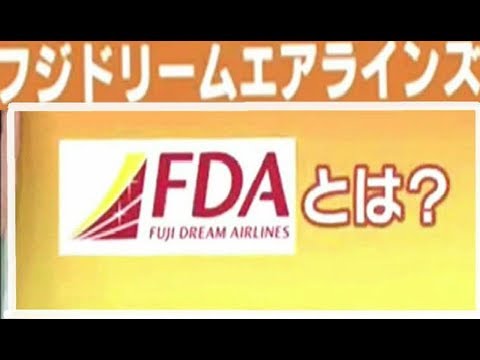 フジドリームエアラインズ

FDA
FUJI DREAM AIRLINES
とは?